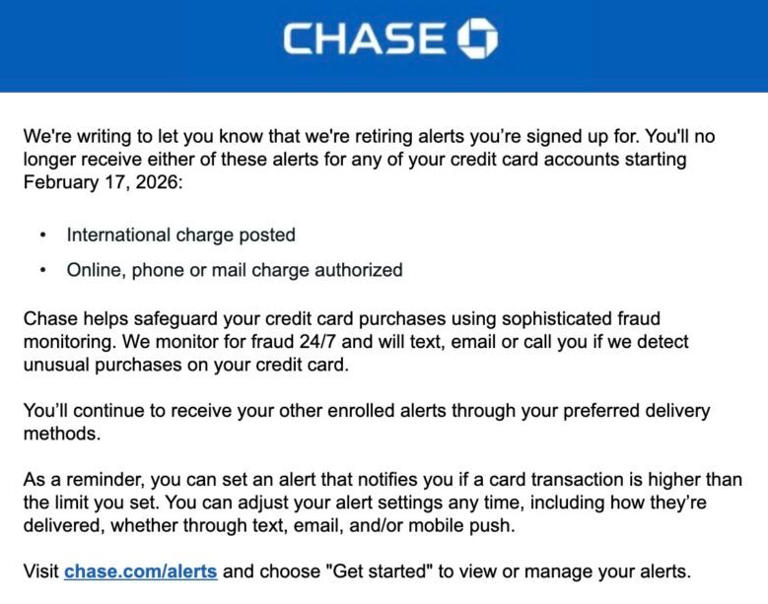 CHASE

We're writing to let you know that we're retiring alerts you're signed up for. You'll no longer receive either of these alerts for any of your credit card accounts starting February 17, 2026:

• International charge posted
• Online, phone or mail charge authorized

Chase helps safeguard your credit card purchases using sophisticated fraud monitoring. We monitor for fraud 24/7 and will text, email or call you if we detect unusual purchases on your credit card.

You'll continue to receive your other enrolled alerts through your preferred delivery methods.

As a reminder, you can set an alert that notifies you if a card transaction is higher than the limit you set. You can adjust your alert settings any time, including how they're delivered, whether through text, email, and/or mobile push.

Visit chase.com/alerts and choose "Get started" to view or manage your alerts.